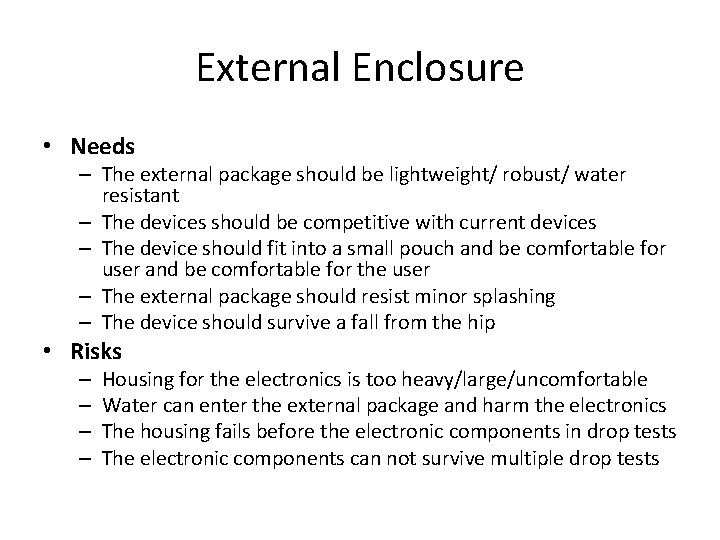 External Enclosure

• Needs
– The external package should be lightweight/ robust/ water resistant
– The devices should be competitive with current devices
– The device should fit into a small pouch and be comfortable for user and be comfortable for the user
– The external package should resist minor splashing
– The device should survive a fall from the hip
• Risks
– Housing for the electronics is too heavy/large/uncomfortable
– Water can enter the external package and harm the electronics
– The housing fails before the electronic components in drop tests
– The electronic components can not survive multiple drop tests